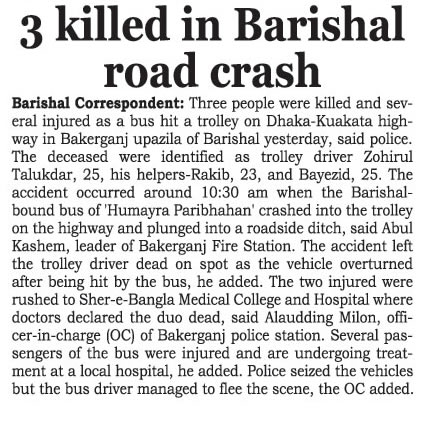 3 killed in Barishal road crash

Barishal Correspondent: Three people were killed and several injured as a bus hit a trolley on Dhaka-Kuakata highway in Bakerganj upazila of Barishal yesterday, said police. The deceased were identified as trolley driver Zohirul Talukdar, 25, his helpers-Rakib, 23, and Bayezid, 25. The accident occurred around 10:30 am when the Barishal-bound bus of 'Humayra Paribhahan' crashed into the trolley on the highway and plunged into a roadside ditch, said Abul Kashem, leader of Bakerganj Fire Station. The accident left the trolley driver dead on spot as the vehicle overturned after being hit by the bus, he added. The two injured were rushed to Sher-e-Bangla Medical College and Hospital where doctors declared the duo dead, said Alaudding Milon, officer-in-charge (OC) of Bakerganj police station. Several passengers of the bus were injured and are undergoing treatment at a local hospital, he added. Police seized the vehicles but the bus driver managed to flee the scene, the OC added.